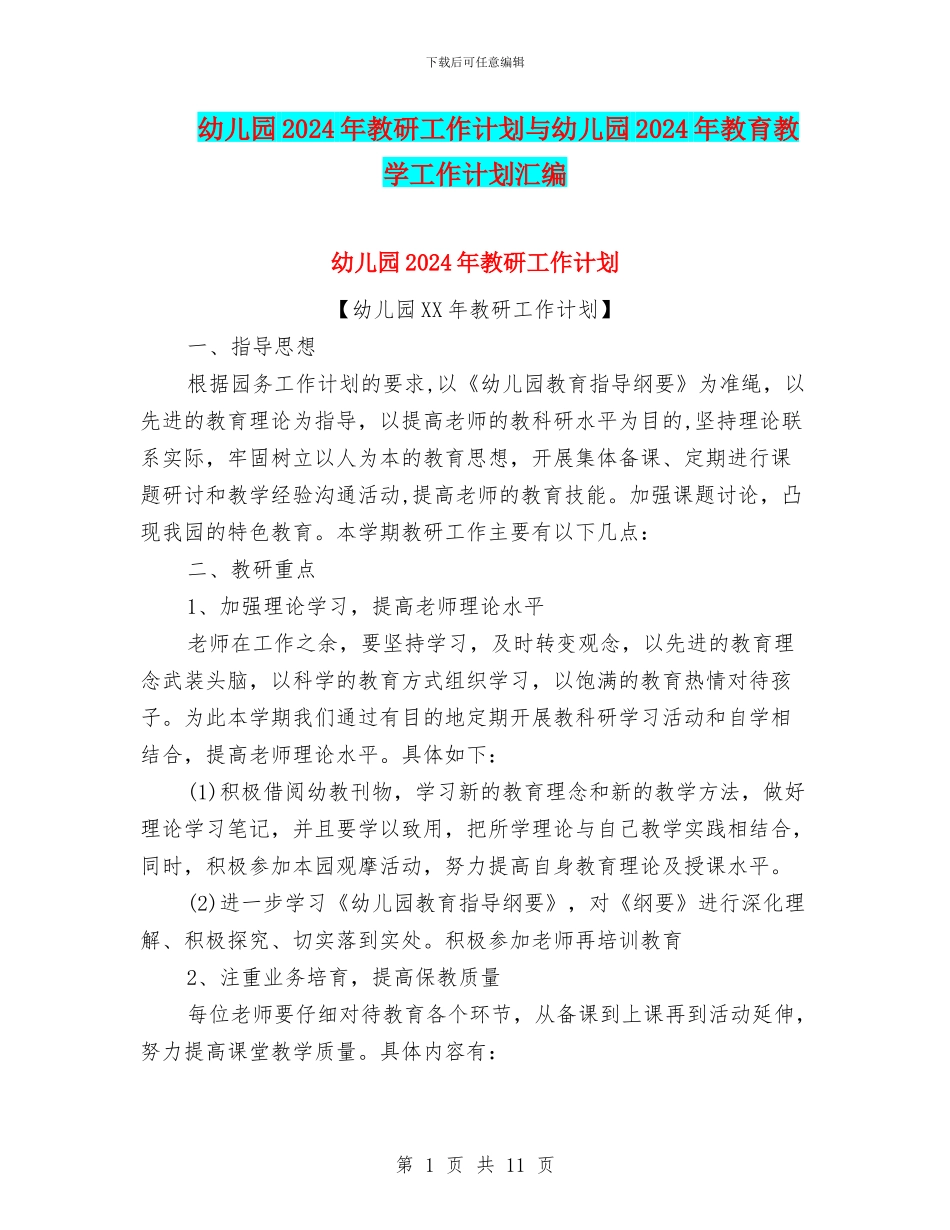 下载后可任意编辑

幼儿园2024年教研工作计划与幼儿园2024年教育教学工作计划汇编

幼儿园2024年教研工作计划

【幼儿园XX年教研工作计划】

一、指导思想

根据园务工作计划的要求,以《幼儿园教育指导纲要》为准绳，以先进的教育理论为指导，以提高老师的教科研水平为目的,坚持理论联系实际，牢固树立以人为本的教育思想，开展集体备课、定期进行课题研讨和教学经验沟通活动,提高老师的教育技能。加强课题讨论，凸现我园的特色教育。本学期教研工作主要有以下几点：

二、教研重点

1、加强理论学习，提高老师理论水平

老师在工作之余，要坚持学习，及时转变观念，以先进的教育理念武装头脑，以科学的教育方式组织学习，以饱满的教育热情对待孩子。为此本学期我们通过有目的地定期开展教科研学习活动和自学相结合，提高老师理论水平。具体如下：

(1)积极借阅幼教刊物，学习新的教育理念和新的教学方法，做好理论学习笔记，并且要学以致用，把所学理论与自己教学实践相结合，同时，积极参加本园观摩活动，努力提高自身教育理论及授课水平。

(2)进一步学习《幼儿园教育指导纲要》，对《纲要》进行深化理解、积极探究、切实落到实处。积极参加老师再培训教育

2、注重业务培育，提高保教质量

每位老师要仔细对待教育各个环节，从备课到上课再到活动延伸，努力提高课堂教学质量。具体内容有：

第 1 页 共 11 页